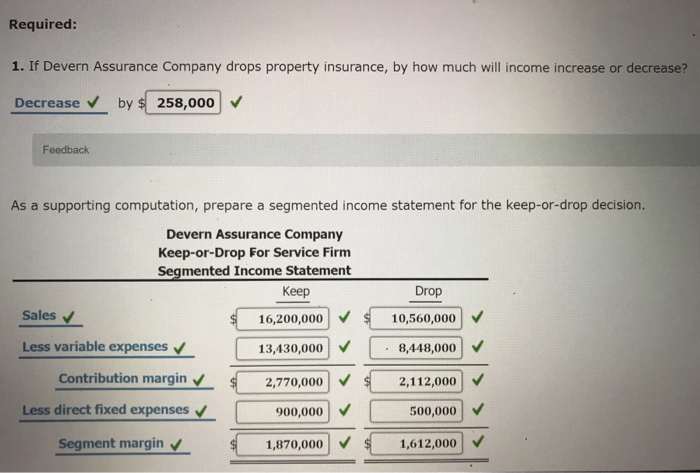 Required:

1. If Devern Assurance Company drops property insurance, by how much will income increase or decrease?

Decrease ✓ by $ 258,000 ✓

Feedback

As a supporting computation, prepare a segmented income statement for the keep-or-drop decision.

Devern Assurance Company
Keep-or-Drop For Service Firm
Segmented Income Statement

| | Keep | Drop |
|---|---|---|
| Sales ✓ | $ 16,200,000 ✓ | $ 10,560,000 ✓ |
| Less variable expenses ✓ | 13,430,000 ✓ | 8,448,000 ✓ |
| Contribution margin ✓ | $ 2,770,000 ✓ | $ 2,112,000 ✓ |
| Less direct fixed expenses ✓ | 900,000 ✓ | 500,000 ✓ |
| Segment margin ✓ | $ 1,870,000 ✓ | $ 1,612,000 ✓ |